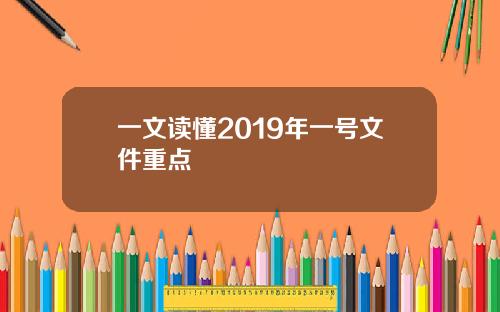 一文读懂2019年一号文件重点